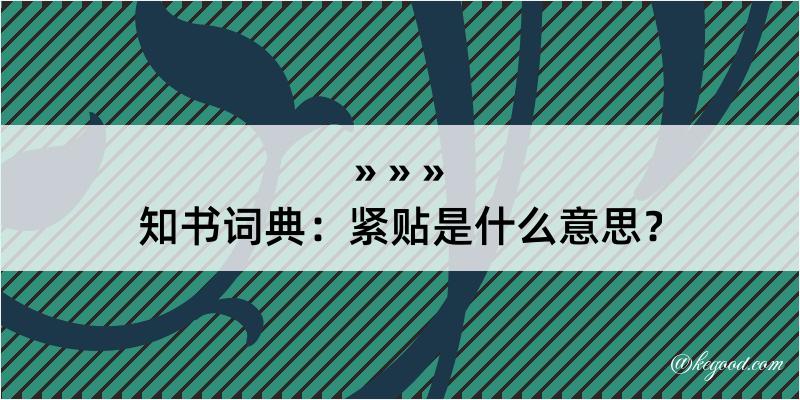 » » »
知书词典：紧贴是什么意思？

@kegood.com